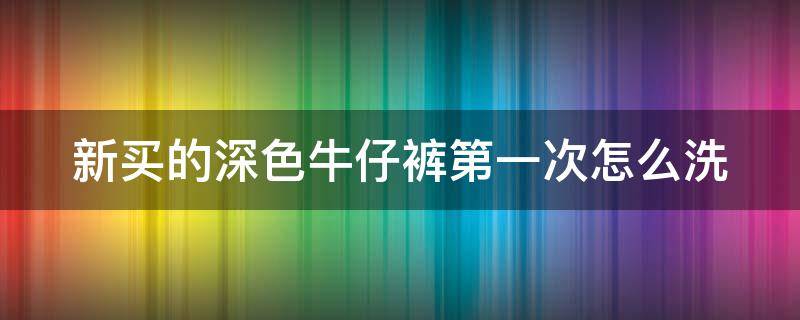 新买的深色牛仔裤第一次怎么洗